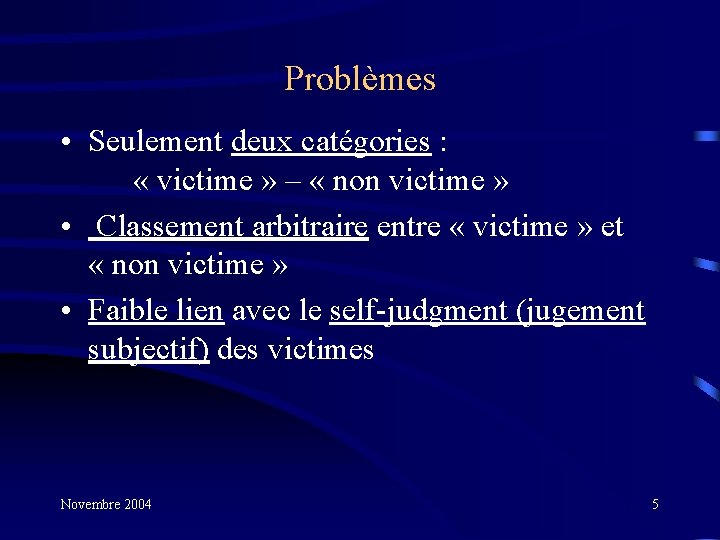 Problèmes

• Seulement deux catégories :
« victime » – « non victime »

• Classement arbitraire entre « victime » et « non victime »

• Faible lien avec le self-judgment (jugement subjectif) des victimes

Novembre 2004

5